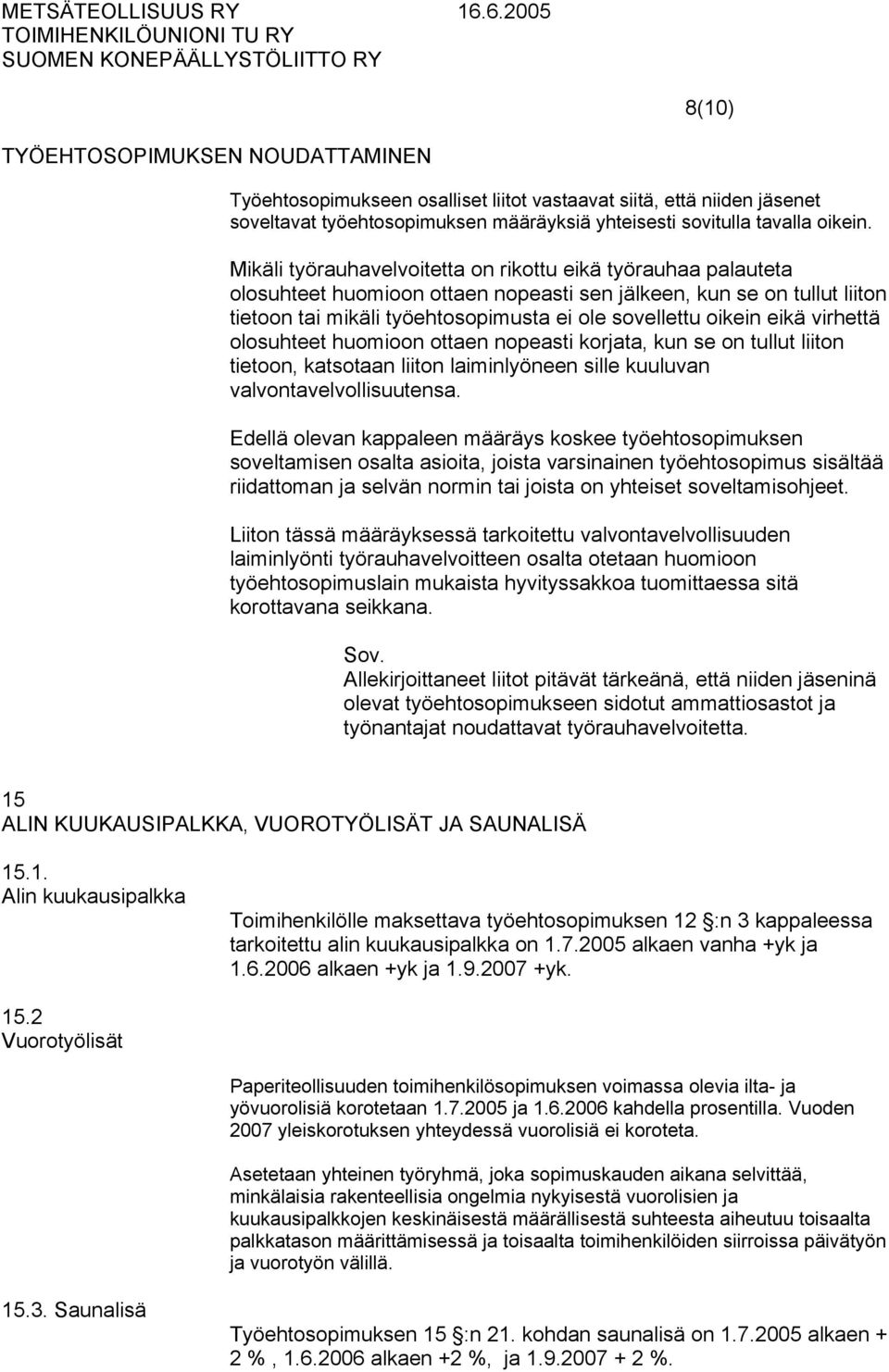 METSÄTEOLLISUUS RY 16.6.2005
TOIMIHENKILÖUNIONI TU RY
SUOMEN KONEPÄÄLLYSTÖLIITTO RY

8(10)

TYÖEHTOSOPIMUKSEN NOUDATTAMINEN

Työehtosopimukseen osalliset liitot vastaavat siitä, että niiden jäsenet soveltavat työehtosopimuksen määräyksiä yhteisesti sovitulla tavalla oikein.

Mikäli työrauhavelvoitetta on rikottu eikä työrauhaa palauteta olosuhteet huomioon ottaen nopeasti sen jälkeen, kun se on tullut liiton tietoon tai mikäli työehtosopimusta ei ole sovellettu oikein eikä virhettä olosuhteet huomioon ottaen nopeasti korjata, kun se on tullut liiton tietoon, katsotaan liiton laiminlyöneen sille kuuluvan valvontavelvollisuutensa.

Edellä olevan kappaleen määräys koskee työehtosopimuksen soveltamisen osalta asioita, joista varsinainen työehtosopimus sisältää riidattoman ja selvän normin tai joista on yhteiset soveltamisohjeet.

Liiton tässä määräyksessä tarkoitettu valvontavelvollisuuden laiminlyönti työrauhavelvoitteen osalta otetaan huomioon työehtosopimuslain mukaista hyvityssakkoa tuomittaessa sitä korottavana seikkana.

Sov.
Allekirjoittaneet liitot pitävät tärkeänä, että niiden jäseninä olevat työehtosopimukseen sidotut ammattiosastot ja työnantajat noudattavat työrauhavelvoitetta.

15
ALIN KUUKAUSIPALKKA, VUOROTYÖLISÄT JA SAUNALISÄ

15.1.
Alin kuukausipalkka

Toimihenkilölle maksettava työehtosopimuksen 12 :n 3 kappaleessa tarkoitettu alin kuukausipalkka on 1.7.2005 alkaen vanha +yk ja 1.6.2006 alkaen +yk ja 1.9.2007 +yk.

15.2
Vuorotyölisät

Paperiteollisuuden toimihenkilösopimuksen voimassa olevia ilta- ja yövuorolisiä korotetaan 1.7.2005 ja 1.6.2006 kahdella prosentilla. Vuoden 2007 yleiskorotuksen yhteydessä vuorolisiä ei koroteta.

Asetetaan yhteinen työryhmä, joka sopimuskauden aikana selvittää, minkälaisia rakenteellisia ongelmia nykyisestä vuorolisien ja kuukausipalkkojen keskinäisestä määrällisestä suhteesta aiheutuu toisaalta palkkatason määrittämisessä ja toisaalta toimihenkilöiden siirroissa päivätyön ja vuorotyön välillä.

15.3. Saunalisä

Työehtosopimuksen 15 :n 21. kohdan saunalisä on 1.7.2005 alkaen + 2 % , 1.6.2006 alkaen +2 %, ja 1.9.2007 + 2 %.